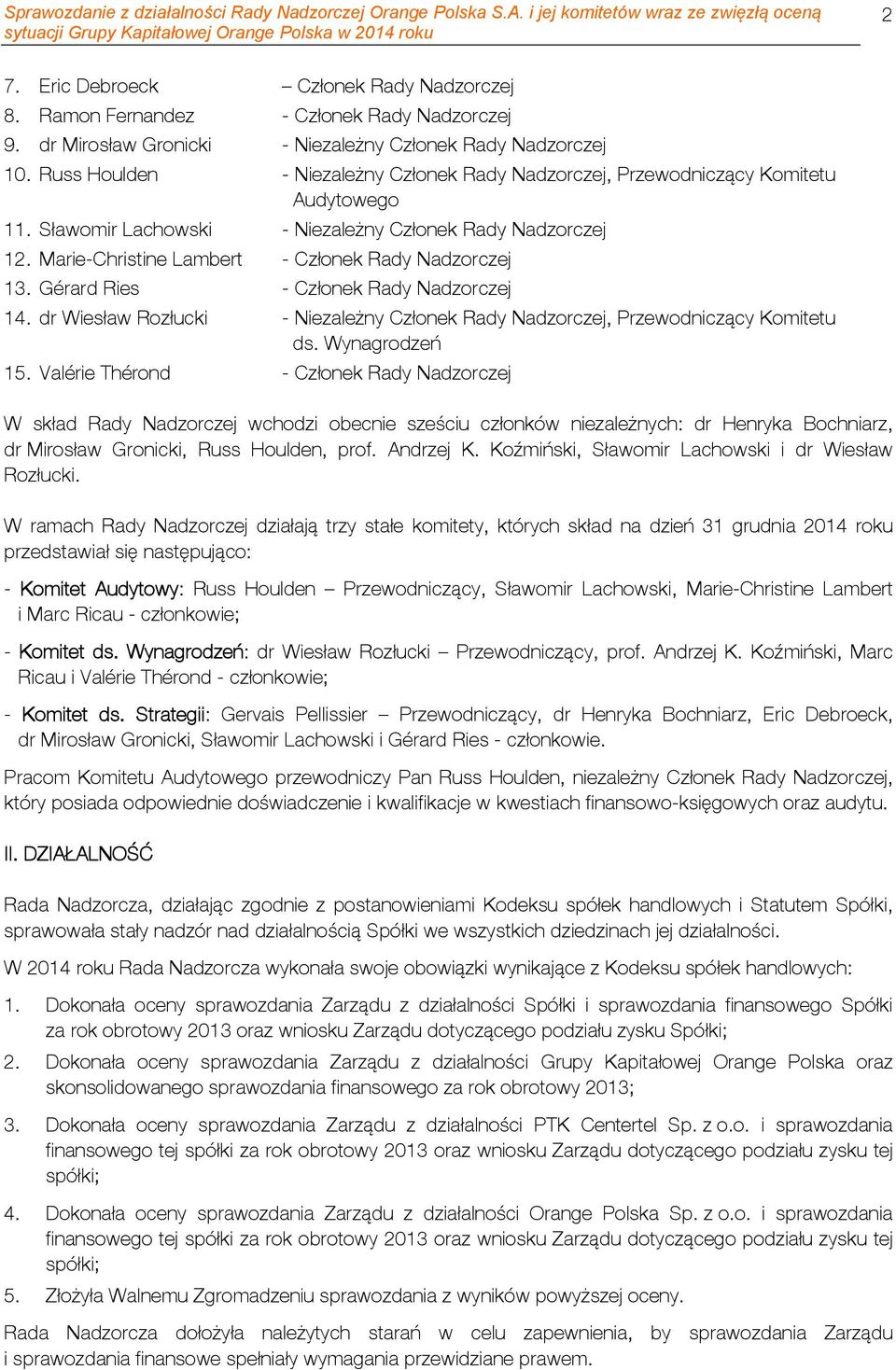 Sprawozdanie z działalności Rady Nadzorczej Orange Polska S.A. i jej komitetów wraz ze zwięzłą oceną sytuacji Grupy Kapitałowej Orange Polska w 2014 roku

2

7. Eric Debroeck – Członek Rady Nadzorczej
8. Ramon Fernandez - Członek Rady Nadzorczej
9. dr Mirosław Gronicki - Niezależny Członek Rady Nadzorczej
10. Russ Houlden - Niezależny Członek Rady Nadzorczej, Przewodniczący Komitetu Audytowego
11. Sławomir Lachowski - Niezależny Członek Rady Nadzorczej
12. Marie-Christine Lambert - Członek Rady Nadzorczej
13. Gérard Ries - Członek Rady Nadzorczej
14. dr Wiesław Rozłucki - Niezależny Członek Rady Nadzorczej, Przewodniczący Komitetu ds. Wynagrodzeń
15. Valérie Thérond - Członek Rady Nadzorczej

W skład Rady Nadzorczej wchodzi obecnie sześciu członków niezależnych: dr Henryka Bochniarz, dr Mirosław Gronicki, Russ Houlden, prof. Andrzej K. Koźmiński, Sławomir Lachowski i dr Wiesław Rozłucki.

W ramach Rady Nadzorczej działają trzy stałe komitety, których skład na dzień 31 grudnia 2014 roku przedstawiał się następująco:

- Komitet Audytowy: Russ Houlden – Przewodniczący, Sławomir Lachowski, Marie-Christine Lambert i Marc Ricau - członkowie;

- Komitet ds. Wynagrodzeń: dr Wiesław Rozłucki – Przewodniczący, prof. Andrzej K. Koźmiński, Marc Ricau i Valérie Thérond - członkowie;

- Komitet ds. Strategii: Gervais Pellissier – Przewodniczący, dr Henryka Bochniarz, Eric Debroeck, dr Mirosław Gronicki, Sławomir Lachowski i Gérard Ries - członkowie.

Pracom Komitetu Audytowego przewodniczy Pan Russ Houlden, niezależny Członek Rady Nadzorczej, który posiada odpowiednie doświadczenie i kwalifikacje w kwestiach finansowo-księgowych oraz audytu.

II. DZIAŁALNOŚĆ

Rada Nadzorcza, działając zgodnie z postanowieniami Kodeksu spółek handlowych i Statutem Spółki, sprawowała stały nadzór nad działalnością Spółki we wszystkich dziedzinach jej działalności.

W 2014 roku Rada Nadzorcza wykonała swoje obowiązki wynikające z Kodeksu spółek handlowych:

1. Dokonała oceny sprawozdania Zarządu z działalności Spółki i sprawozdania finansowego Spółki za rok obrotowy 2013 oraz wniosku Zarządu dotyczącego podziału zysku Spółki;

2. Dokonała oceny sprawozdania Zarządu z działalności Grupy Kapitałowej Orange Polska oraz skonsolidowanego sprawozdania finansowego za rok obrotowy 2013;

3. Dokonała oceny sprawozdania Zarządu z działalności PTK Centertel Sp. z o.o. i sprawozdania finansowego tej spółki za rok obrotowy 2013 oraz wniosku Zarządu dotyczącego podziału zysku tej spółki;

4. Dokonała oceny sprawozdania Zarządu z działalności Orange Polska Sp. z o.o. i sprawozdania finansowego tej spółki za rok obrotowy 2013 oraz wniosku Zarządu dotyczącego podziału zysku tej spółki;

5. Złożyła Walnemu Zgromadzeniu sprawozdania z wyników powyższej oceny.

Rada Nadzorcza dołożyła należytych starań w celu zapewnienia, by sprawozdania Zarządu i sprawozdania finansowe spełniały wymagania przewidziane prawem.